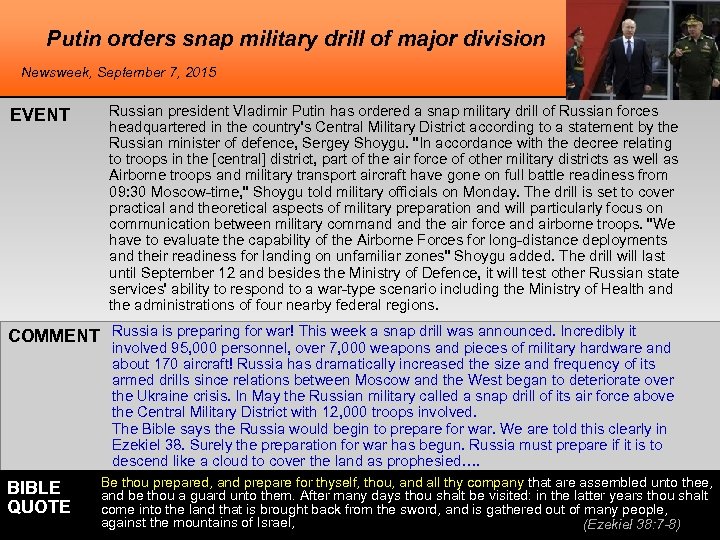 Putin orders snap military drill of major division

Newsweek, September 7, 2015

EVENT

Russian president Vladimir Putin has ordered a snap military drill of Russian forces headquartered in the country's Central Military District according to a statement by the Russian minister of defence, Sergey Shoygu. "In accordance with the decree relating to troops in the [central] district, part of the air force of other military districts as well as Airborne troops and military transport aircraft have gone on full battle readiness from 09:30 Moscow-time," Shoygu told military officials on Monday. The drill is set to cover practical and theoretical aspects of military preparation and will particularly focus on communication between military command and the air force and airborne troops. "We have to evaluate the capability of the Airborne Forces for long-distance deployments and their readiness for landing on unfamiliar zones" Shoygu added. The drill will last until September 12 and besides the Ministry of Defence, it will test other Russian state services' ability to respond to a war-type scenario including the Ministry of Health and the administrations of four nearby federal regions.

COMMENT

Russia is preparing for war! This week a snap drill was announced. Incredibly it involved 95,000 personnel, over 7,000 weapons and pieces of military hardware and about 170 aircraft! Russia has dramatically increased the size and frequency of its armed drills since relations between Moscow and the West began to deteriorate over the Ukraine crisis. In May the Russian military called a snap drill of its air force above the Central Military District with 12,000 troops involved.
The Bible says the Russia would begin to prepare for war. We are told this clearly in Ezekiel 38. Surely the preparation for war has begun. Russia must prepare if it is to descend like a cloud to cover the land as prophesied....

BIBLE QUOTE

Be thou prepared, and prepare for thyself, thou, and all thy company that are assembled unto thee, and be thou a guard unto them. After many days thou shalt be visited: in the latter years thou shalt come into the land that is brought back from the sword, and is gathered out of many people, against the mountains of Israel, (Ezekiel 38:7-8)